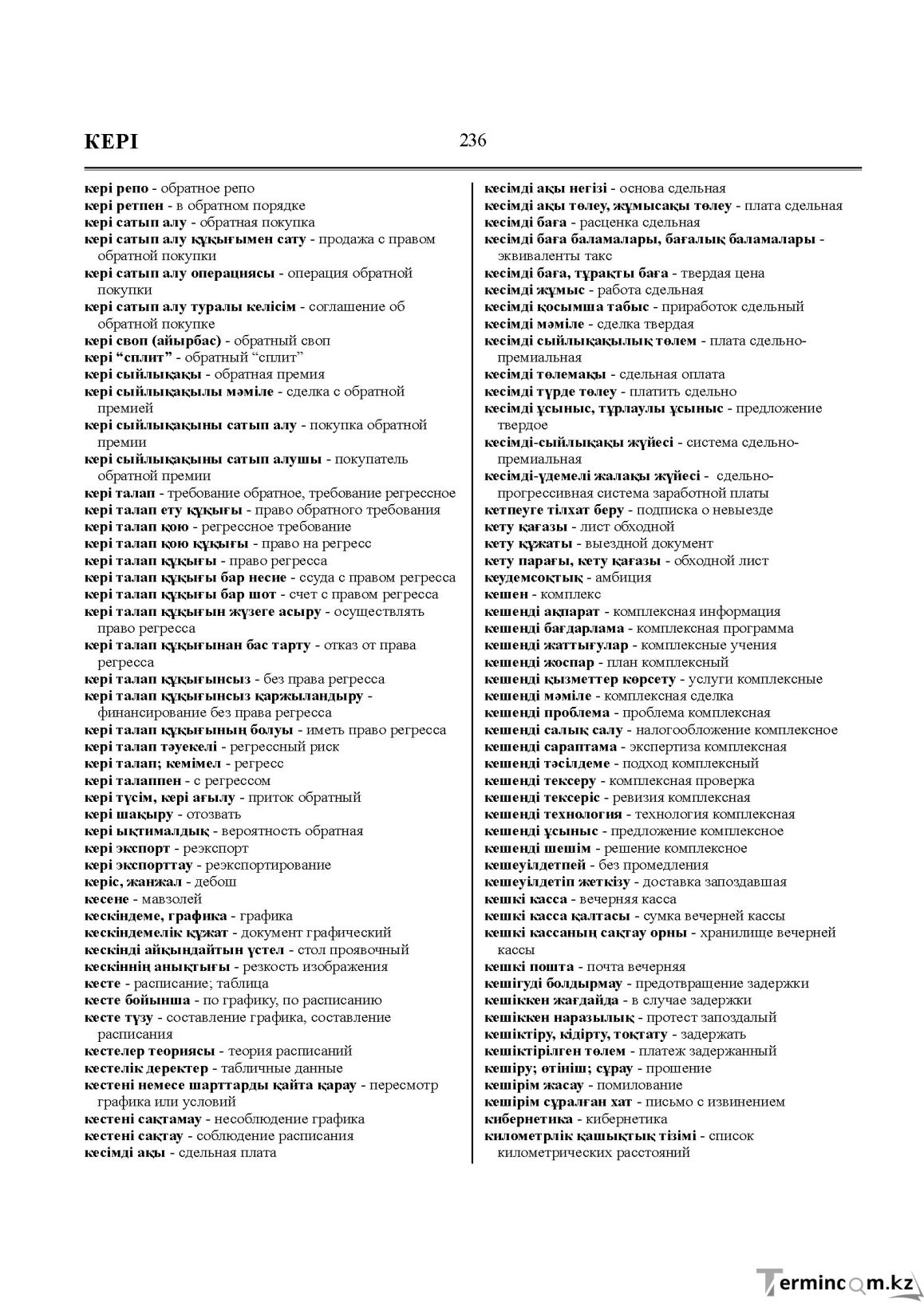 КЕРІ

236

кері репо - обратное репо
кері ретпен - в обратном порядке
кері сатып алу - обратная покупка
кері сатып алу құқығымен сату - продажа с правом обратной покупки
кері сатып алу операциясы - операция обратной покупки
кері сатып алу туралы келісім - соглашение об обратной покупке
кері своп (айырбас) - обратный своп
кері "сплит" - обратный "сплит"
кері сыйлықақы - обратная премия
кері сыйлықақылы мәміле - сделка с обратной премией
кері сыйлықақыны сатып алу - покупка обратной премии
кері сыйлықақыны сатып алушы - покупатель обратной премии
кері талап - требование обратное, требование регрессное
кері талап ету құқығы - право обратного требования
кері талап қою - регрессное требование
кері талап қою құқығы - право на регресс
кері талап құқығы - право регресса
кері талап құқығы бар несие - ссуда с правом регресса
кері талап құқығы бар шот - счет с правом регресса
кері талап құқығын жүзеге асыру - осуществлять право регресса
кері талап құқығынан бас тарту - отказ от права регресса
кері талап құқығынсыз - без права регресса
кері талап құқығынсыз қаржыландыру - финансирование без права регресса
кері талап құқығының болуы - иметь право регресса
кері талап тәуекелі - регрессный риск
кері талап; кемімел - регресс
кері талаппен - с регрессом
кері түсім, кері ағылу - приток обратный
кері шақыру - отозвать
кері ықтималдық - вероятность обратная
кері экспорт - реэкспорт
кері экспорттау - реэкспортирование
керіс, жанжал - дебош
кесене - мавзолей
кескіндеме, графика - графика
кескіндемелік құжат - документ графический
кескінді айқындайтын үстел - стол проявочный
кескіннің анықтығы - резкость изображения
кесте - расписание; таблица
кесте бойынша - по графику, по расписанию
кесте түзу - составление графика, составление расписания
кестелер теориясы - теория расписаний
кестелік деректер - табличные данные
кестені немесе шарттарды қайта қарау - пересмотр графика или условий
кестені сақтамау - несоблюдение графика
кестені сақтау - соблюдение расписания
кесімді ақы - сдельная плата

кесімді ақы негізі - основа сдельная
кесімді ақы төлеу, жұмысақы төлеу - плата сдельная
кесімді баға - расценка сдельная
кесімді баға баламалары, бағалық баламалары - эквиваленты такс
кесімді баға, тұрақты баға - твердая цена
кесімді жұмыс - работа сдельная
кесімді қосымша табыс - приработок сдельный
кесімді мәміле - сделка твердая
кесімді сыйлықақылық төлем - плата сдельно-премиальная
кесімді төлемақы - сдельная оплата
кесімді түрде төлеу - платить сдельно
кесімді ұсыныс, тұрлаулы ұсыныс - предложение твердое
кесімді-сыйлықақы жүйесі - система сдельно-премиальная
кесімді-үдемелі жалақы жүйесі - сдельно-прогрессивная система заработной платы
кетпеуге тілхат беру - подписка о невыезде
кету қағазы - лист обходной
кету құжаты - выездной документ
кету парағы, кету қағазы - обходной лист
кеудемсоқтық - амбиция
кешен - комплекс
кешенді ақпарат - комплексная информация
кешенді бағдарлама - комплексная программа
кешенді жаттығулар - комплексные учения
кешенді жоспар - план комплексный
кешенді қызметтер көрсету - услуги комплексные
кешенді мәміле - комплексная сделка
кешенді проблема - проблема комплексная
кешенді салық салу - налогообложение комплексное
кешенді сараптама - экспертиза комплексная
кешенді тәсілдеме - подход комплексный
кешенді тексеру - комплексная проверка
кешенді тексеріс - ревизия комплексная
кешенді технология - технология комплексная
кешенді ұсыныс - предложение комплексное
кешенді шешім - решение комплексное
кешеуілдетпей - без промедления
кешеуілдетіп жеткізу - доставка запоздавшая
кешкі касса - вечерняя касса
кешкі касса қалтасы - сумка вечерней кассы
кешкі кассаның сақтау орны - хранилище вечерней кассы
кешкі пошта - почта вечерняя
кешігуді болдырмау - предотвращение задержки
кешіккен жағдайда - в случае задержки
кешіккен наразылық - протест запоздалый
кешіктіру, кідірту, тоқтату - задержать
кешіктірілген төлем - платеж задержанный
кешіру; өтініш; сұрау - прошение
кешірім жасау - помилование
кешірім сұралған хат - письмо с извинением
кибернетика - кибернетика
километрлік қашықтық тізімі - список километрических расстояний

Termincom.kz